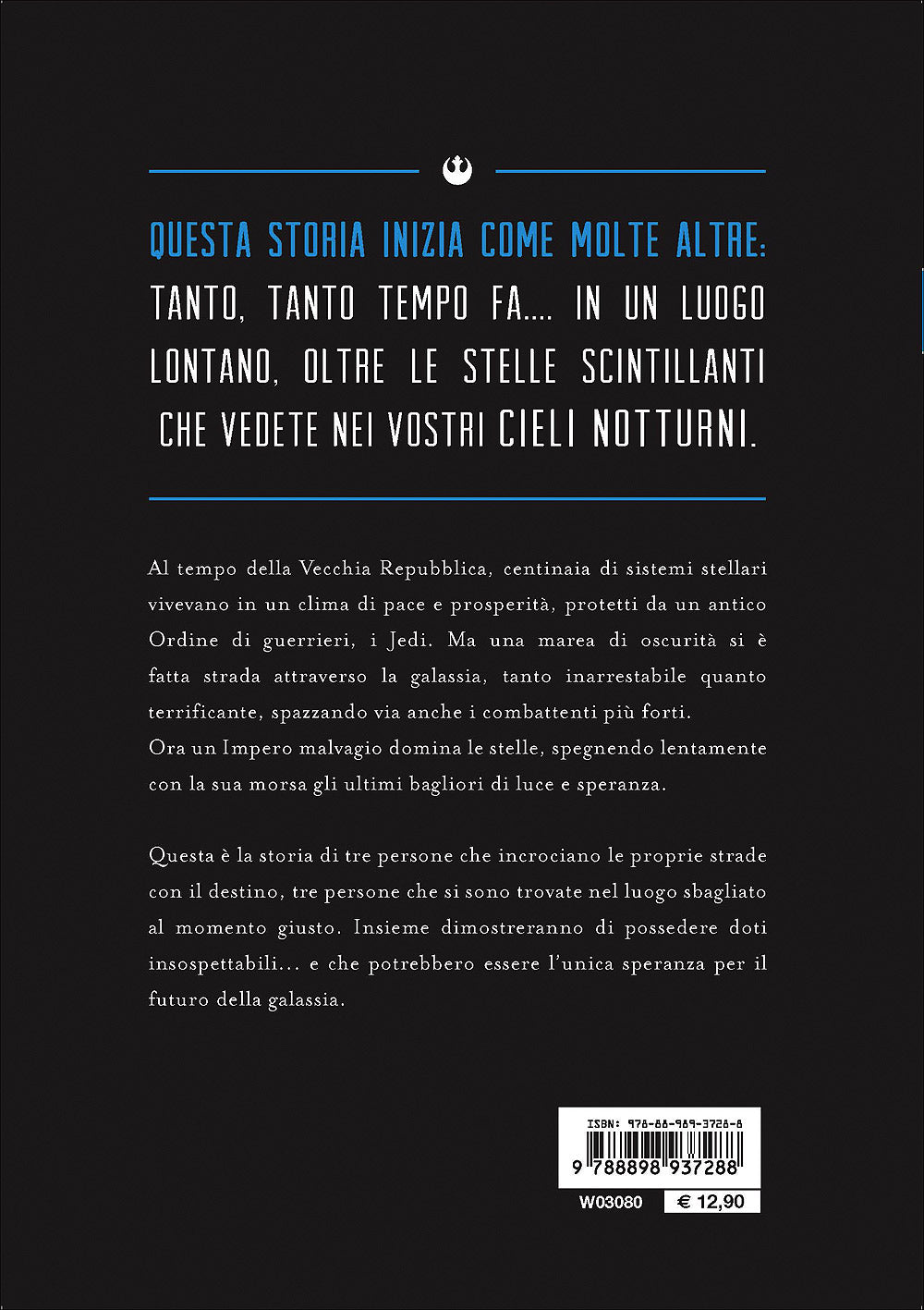 QUESTA STORIA INIZIA COME MOLTE ALTRE: TANTO, TANTO TEMPO FA.... IN UN LUOGO LONTANO, OLTRE LE STELLE SCINTILLANTI CHE VEDETE NEI VOSTRI CIELI NOTTURNI.

Al tempo della Vecchia Repubblica, centinaia di sistemi stellari vivevano in un clima di pace e prosperità, protetti da un antico Ordine di guerrieri, i Jedi. Ma una marea di oscurità si è fatta strada attraverso la galassia, tanto inarrestabile quanto terrificante, spazzando via anche i combattenti più forti.
Ora un Impero malvagio domina le stelle, spegnendo lentamente con la sua morsa gli ultimi bagliori di luce e speranza.

Questa è la storia di tre persone che incrociano le proprie strade con il destino, tre persone che si sono trovate nel luogo sbagliato al momento giusto. Insieme dimostreranno di possedere doti insospettabili... e che potrebbero essere l'unica speranza per il futuro della galassia.

ISBN: 978-88-989-3728-8
9 788898 937288
W03080
€ 12,90